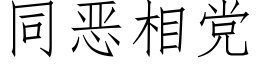 同恶相党